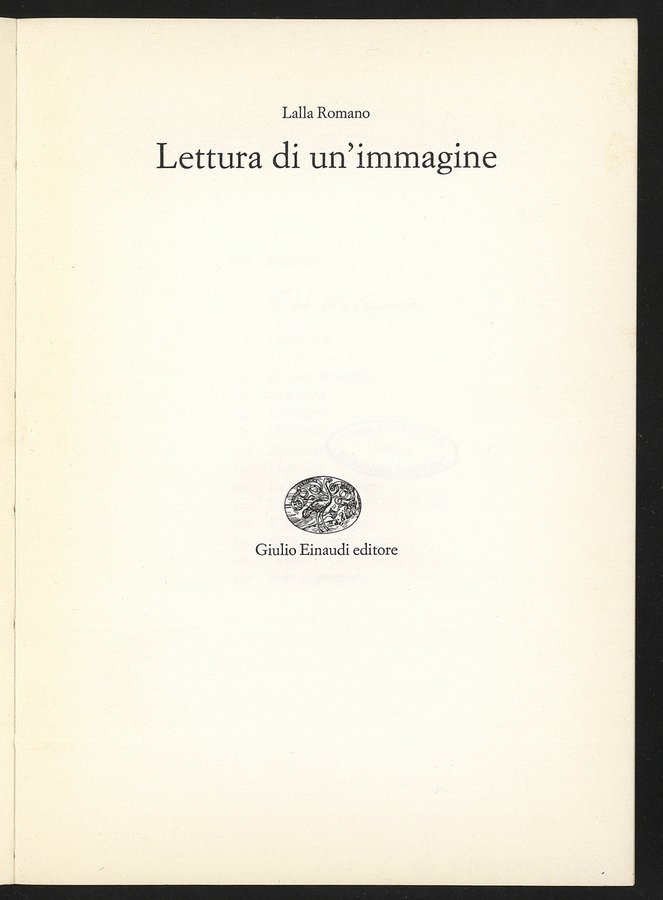 Lalla Romano

Lettura di un'immagine

Giulio Einaudi editore